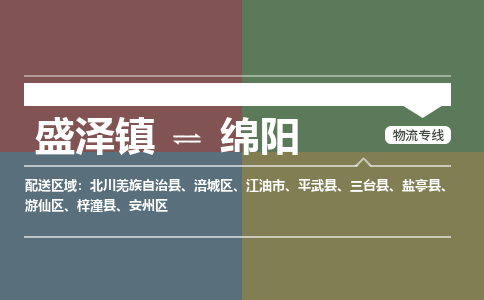 盛泽镇 ⇌ 绵阳

物流专线

配送区域：北川羌族自治县、涪城区、江油市、平武县、三台县、盐亭县、游仙区、梓潼县、安州区